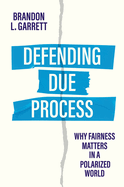 BRANDON
L. GARRETT

DEFENDING
DUE
PROCESS

WHY FAIRNESS
MATTERS
IN A
POLARIZED
WORLD